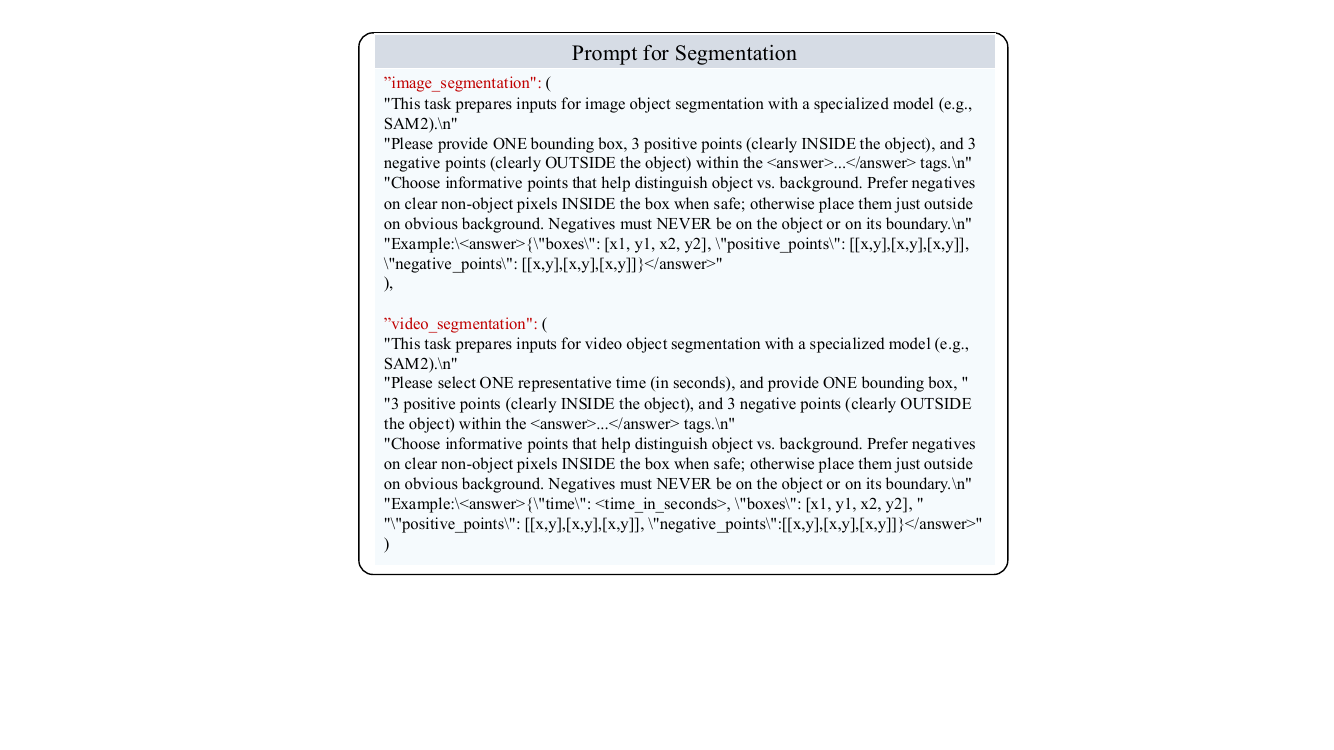 Prompt for Segmentation

”image_segmentation": (
"This task prepares inputs for image object segmentation with a specialized model (e.g., SAM2).\n"
"Please provide ONE bounding box, 3 positive points (clearly INSIDE the object), and 3 negative points (clearly OUTSIDE the object) within the <answer>...</answer> tags.\n"
"Choose informative points that help distinguish object vs. background. Prefer negatives on clear non-object pixels INSIDE the box when safe; otherwise place them just outside on obvious background. Negatives must NEVER be on the object or on its boundary.\n"
"Example:\<answer>{\"boxes\": [x1, y1, x2, y2], \"positive_points\": [[x,y],[x,y],[x,y]], \"negative_points\": [[x,y],[x,y],[x,y]]}</answer>"
),

”video_segmentation": (
"This task prepares inputs for video object segmentation with a specialized model (e.g., SAM2).\n"
"Please select ONE representative time (in seconds), and provide ONE bounding box, "
"3 positive points (clearly INSIDE the object), and 3 negative points (clearly OUTSIDE the object) within the <answer>...</answer> tags.\n"
"Choose informative points that help distinguish object vs. background. Prefer negatives on clear non-object pixels INSIDE the box when safe; otherwise place them just outside on obvious background. Negatives must NEVER be on the object or on its boundary.\n"
"Example:\<answer>{\"time\": <time_in_seconds>, \"boxes\": [x1, y1, x2, y2], "
"\"positive_points\": [[x,y],[x,y],[x,y]], \"negative_points\":[[x,y],[x,y],[x,y]]}</answer>"
)